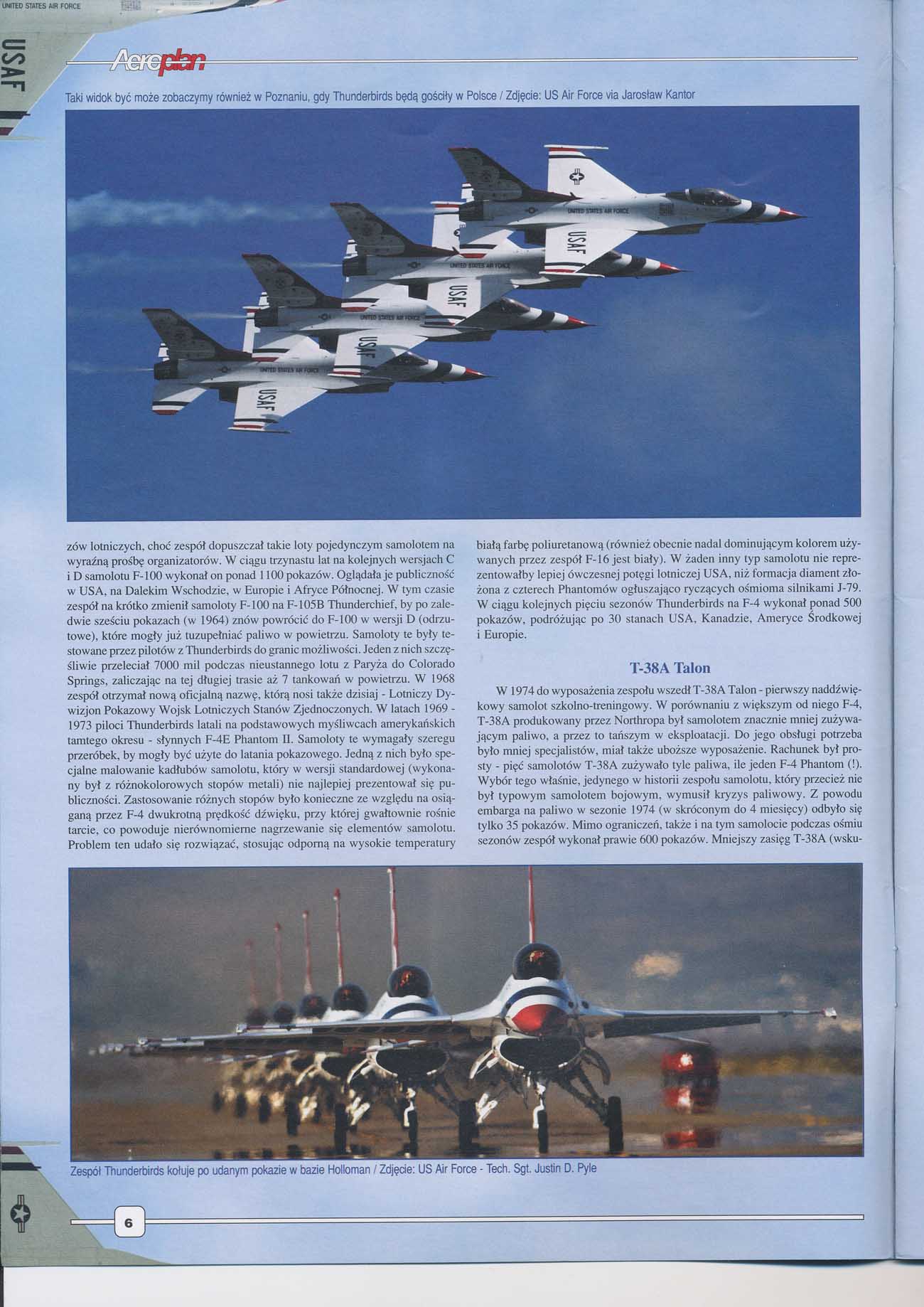 UNITED STATES AIR FORCE

USAF

Aeroplan

Taki widok być może zobaczymy również w Poznaniu, gdy Thunderbirds będą gościły w Polsce / Zdjęcie: US Air Force via Jarosław Kantor

UNITED STATES AIR FORCE

USAF

UNITED STATES AIR FORCE

USAF

UNITED STATES AIR FORCE

USAF

UNITED STATES AIR FORCE

USAF

zów lotniczych, choć zespół dopuszczał takie loty pojedynczym samolotem na wyraźną prośbę organizatorów. W ciągu trzynastu lat na kolejnych wersjach C i D samolotu F-100 wykonał on ponad 1100 pokazów. Oglądała je publiczność w USA, na Dalekim Wschodzie, w Europie i Afryce Północnej. W tym czasie zespół na krótko zmienił samoloty F-100 na F-105B Thunderchief, by po zaledwie sześciu pokazach (w 1964) znów powrócić do F-100 w wersji D (odrzutowe), które mogły już tuzupełniać paliwo w powietrzu. Samoloty te były testowane przez pilotów z Thunderbirds do granic możliwości. Jeden z nich szczęśliwie przeleciał 7000 mil podczas nieustannego lotu z Paryża do Colorado Springs, zaliczając na tej długiej trasie aż 7 tankowań w powietrzu. W 1968 zespół otrzymał nową oficjalną nazwę, którą nosi także dzisiaj - Lotniczy Dywizjon Pokazowy Wojsk Lotniczych Stanów Zjednoczonych. W latach 1969 - 1973 piloci Thunderbirds latali na podstawowych myśliwcach amerykańskich tamtego okresu - słynnych F-4E Phantom II. Samoloty te wymagały szeregu przeróbek, by mogły być użyte do latania pokazowego. Jedną z nich było specjalne malowanie kadłubów samolotu, który w wersji standardowej (wykonany był z różnokolorowych stopów metali) nie najlepiej prezentował się publiczności. Zastosowanie różnych stopów było konieczne ze względu na osiąganą przez F-4 dwukrotną prędkość dźwięku, przy której gwałtownie rośnie tarcie, co powoduje nierównomierne nagrzewanie się elementów samolotu. Problem ten udało się rozwiązać, stosując odporną na wysokie temperatury

białą farbę poliuretanową (również obecnie nadal dominującym kolorem używanych przez zespół F-16 jest biały). W żaden inny typ samolotu nie reprezentowałby lepiej ówczesnej potęgi lotniczej USA, niż formacja diament złożona z czterech Phantomów ogłuszająco ryczących ośmioma silnikami J-79. W ciągu kolejnych pięciu sezonów Thunderbirds na F-4 wykonał ponad 500 pokazów, podróżując po 30 stanach USA, Kanadzie, Ameryce Środkowej i Europie.

T-38A Talon

W 1974 do wyposażenia zespołu wszedł T-38A Talon - pierwszy naddźwiękowy samolot szkolno-treningowy. W porównaniu z większym od niego F-4, T-38A produkowany przez Northropa był samolotem znacznie mniej zużywającym paliwo, a przez to tańszym w eksploatacji. Do jego obsługi potrzeba było mniej specjalistów, miał także uboższe wyposażenie. Rachunek był prosty - pięć samolotów T-38A zużywało tyle paliwa, ile jeden F-4 Phantom (!). Wybór tego właśnie, jedynego w historii zespołu samolotu, który przecież nie był typowym samolotem bojowym, wymusił kryzys paliwowy. Z powodu embarga na paliwo w sezonie 1974 (w skróconym do 4 miesięcy) odbyło się tylko 35 pokazów. Mimo ograniczeń, także i na tym samolocie podczas ośmiu sezonów zespół wykonał prawie 600 pokazów. Mniejszy zasięg T-38A (wsku-

Zespół Thunderbirds kołuje po udanym pokazie w bazie Holloman / Zdjęcie: US Air Force - Tech. Sgt. Justin D. Pyle

6